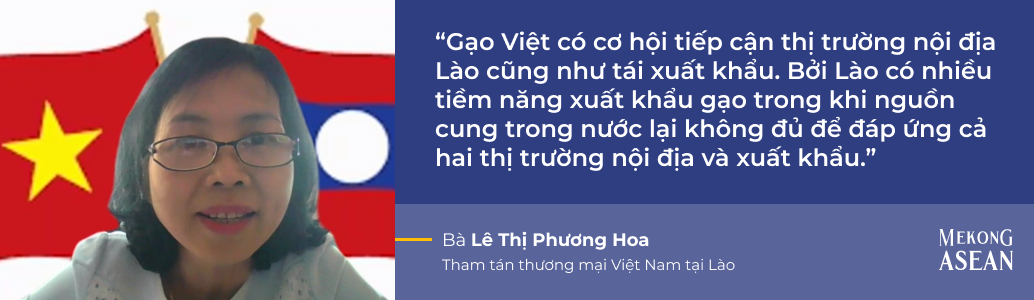 “Gạo Việt có cơ hội tiếp cận thị trường nội địa Lào cũng như tái xuất khẩu. Bởi Lào có nhiều tiềm năng xuất khẩu gạo trong khi nguồn cung trong nước lại không đủ để đáp ứng cả hai thị trường nội địa và xuất khẩu.”

Bà Lê Thị Phương Hoa
Tham tán thương mại Việt Nam tại Lào

MEKONG ASEAN